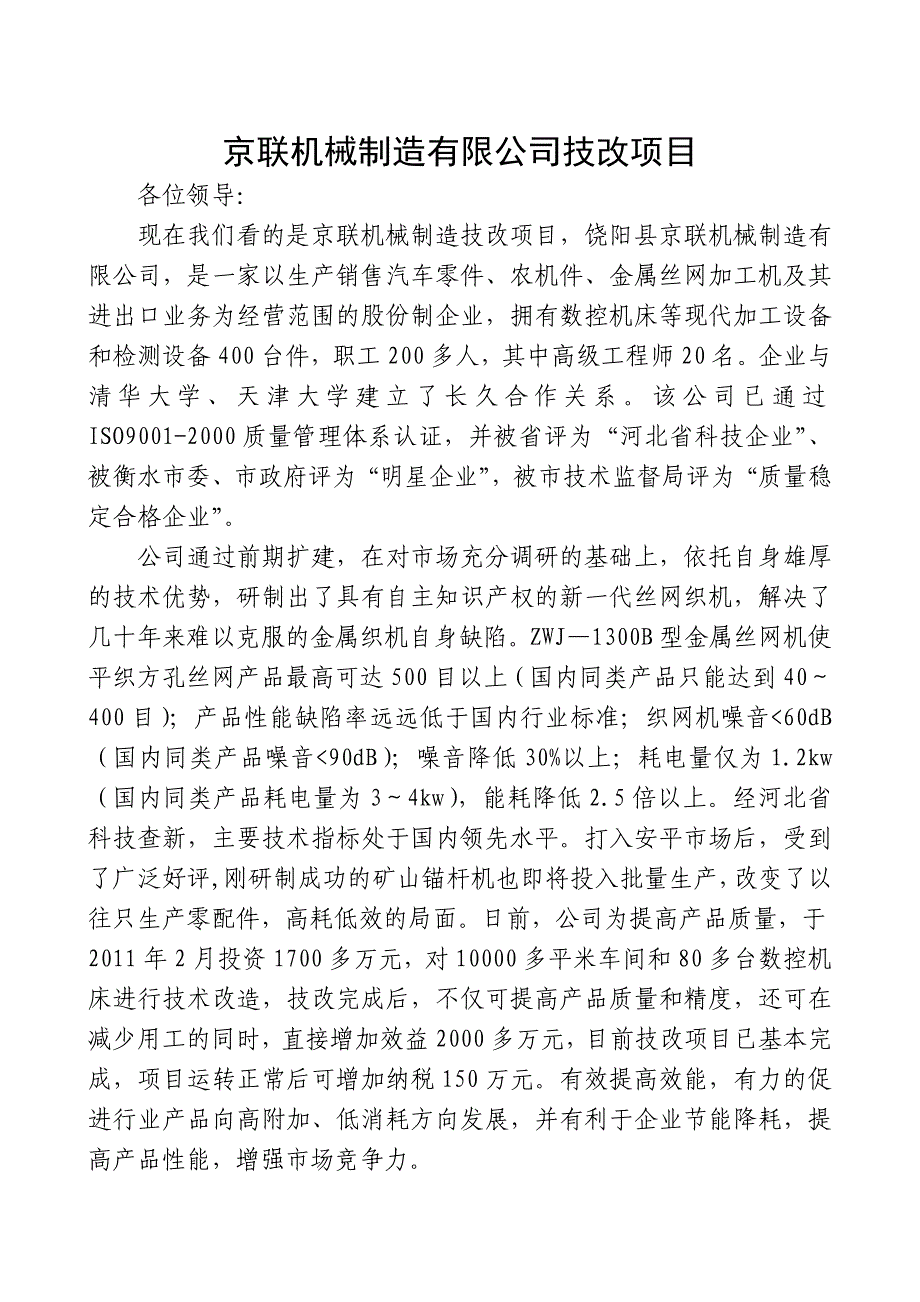 京联机械制造有限公司技改项目

各位领导:

现在我们看的是京联机械制造技改项目，饶阳县京联机械制造有限公司，是一家以生产销售汽车零件、农机件、金属丝网加工机及其进出口业务为经营范围的股份制企业，拥有数控机床等现代加工设备和检测设备400台件，职工200多人，其中高级工程师20名。企业与清华大学、天津大学建立了长久合作关系。该公司已通过ISO9001-2000质量管理体系认证，并被省评为“河北省科技企业”、被衡水市委、市政府评为“明星企业”，被市技术监督局评为“质量稳定合格企业”。

公司通过前期扩建，在对市场充分调研的基础上，依托自身雄厚的技术优势，研制出了具有自主知识产权的新一代丝网织机，解决了几十年来难以克服的金属织机自身缺陷。ZWJ—1300B型金属丝网机使平织方孔丝网产品最高可达500目以上（国内同类产品只能达到40~400目）；产品性能缺陷率远远低于国内行业标准；织网机噪音<60dB（国内同类产品噪音<90dB）；噪音降低30%以上；耗电量仅为1.2kw（国内同类产品耗电量为3~4kw），能耗降低2.5倍以上。经河北省科技查新，主要技术指标处于国内领先水平。打入安平市场后，受到了广泛好评,刚研制成功的矿山锚杆机也即将投入批量生产，改变了以往只生产零配件，高耗低效的局面。日前，公司为提高产品质量，于2011年2月投资1700多万元，对10000多平米车间和80多台数控机床进行技术改造，技改完成后，不仅可提高产品质量和精度，还可在减少用工的同时，直接增加效益2000多万元，目前技改项目已基本完成，项目运转正常后可增加纳税150万元。有效提高效能，有力的促进行业产品向高附加、低消耗方向发展，并有利于企业节能降耗，提高产品性能，增强市场竞争力。